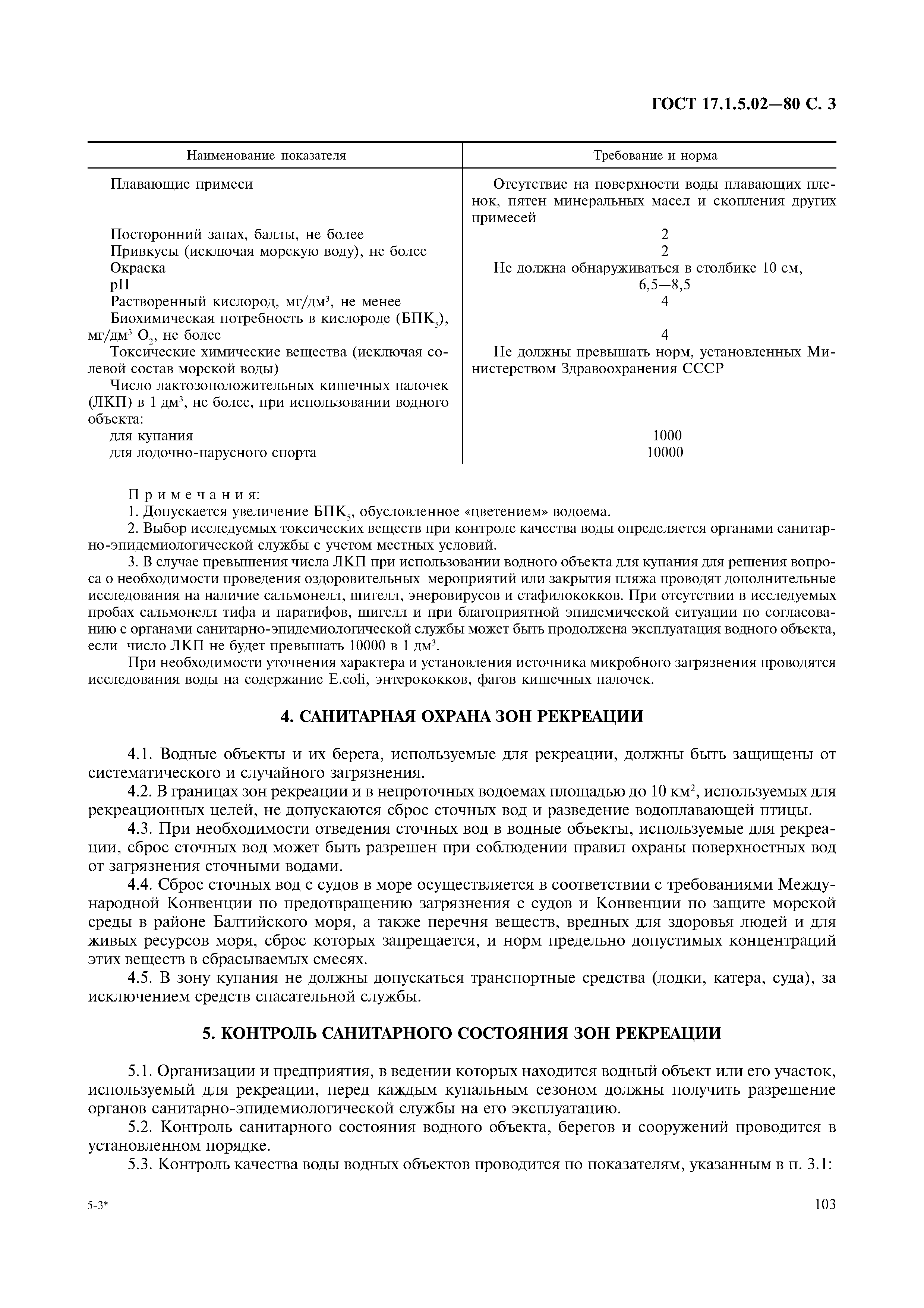 ГОСТ 17.1.5.02—80 С. 3

| Наименование показателя | Требование и норма |
|---|---|
| Плавающие примеси | Отсутствие на поверхности воды плавающих пленок, пятен минеральных масел и скопления других примесей |
| Посторонний запах, баллы, не более | 2 |
| Привкусы (исключая морскую воду), не более | 2 |
| Окраска | Не должна обнаруживаться в столбике 10 см, |
| pH | 6,5—8,5 |
| Растворенный кислород, мг/дм$^3$, не менее | 4 |
| Биохимическая потребность в кислороде (БПК$_5$), мг/дм$^3$ $O_2$, не более | 4 |
| Токсические химические вещества (исключая солевой состав морской воды) | Не должны превышать норм, установленных Министерством Здравоохранения СССР |
| Число лактозоположительных кишечных палочек (ЛКП) в 1 дм$^3$, не более, при использовании водного объекта: | |
| для купания | 1000 |
| для лодочно-парусного спорта | 10000 |

Примечания:
1. Допускается увеличение БПК$_5$, обусловленное «цветением» водоема.
2. Выбор исследуемых токсических веществ при контроле качества воды определяется органами санитарно-эпидемиологической службы с учетом местных условий.
3. В случае превышения числа ЛКП при использовании водного объекта для купания для решения вопроса о необходимости проведения оздоровительных мероприятий или закрытия пляжа проводят дополнительные исследования на наличие сальмонелл, шигелл, энеровирусов и стафилококков. При отсутствии в исследуемых пробах сальмонелл тифа и паратифов, шигелл и при благоприятной эпидемической ситуации по согласованию с органами санитарно-эпидемиологической службы может быть продолжена эксплуатация водного объекта, если число ЛКП не будет превышать 10000 в 1 дм$^3$.
При необходимости уточнения характера и установления источника микробного загрязнения проводятся исследования воды на содержание E.coli, энтерококков, фагов кишечных палочек.

4. САНИТАРНАЯ ОХРАНА ЗОН РЕКРЕАЦИИ

4.1. Водные объекты и их берега, используемые для рекреации, должны быть защищены от систематического и случайного загрязнения.
4.2. В границах зон рекреации и в непроточных водоемах площадью до 10 км$^2$, используемых для рекреационных целей, не допускаются сброс сточных вод и разведение водоплавающей птицы.
4.3. При необходимости отведения сточных вод в водные объекты, используемые для рекреации, сброс сточных вод может быть разрешен при соблюдении правил охраны поверхностных вод от загрязнения сточными водами.
4.4. Сброс сточных вод с судов в море осуществляется в соответствии с требованиями Международной Конвенции по предотвращению загрязнения с судов и Конвенции по защите морской среды в районе Балтийского моря, а также перечня веществ, вредных для здоровья людей и для живых ресурсов моря, сброс которых запрещается, и норм предельно допустимых концентраций этих веществ в сбрасываемых смесях.
4.5. В зону купания не должны допускаться транспортные средства (лодки, катера, суда), за исключением средств спасательной службы.

5. КОНТРОЛЬ САНИТАРНОГО СОСТОЯНИЯ ЗОН РЕКРЕАЦИИ

5.1. Организации и предприятия, в ведении которых находится водный объект или его участок, используемый для рекреации, перед каждым купальным сезоном должны получить разрешение органов санитарно-эпидемиологической службы на его эксплуатацию.
5.2. Контроль санитарного состояния водного объекта, берегов и сооружений проводится в установленном порядке.
5.3. Контроль качества воды водных объектов проводится по показателям, указанным в п. 3.1:

5-3*
103